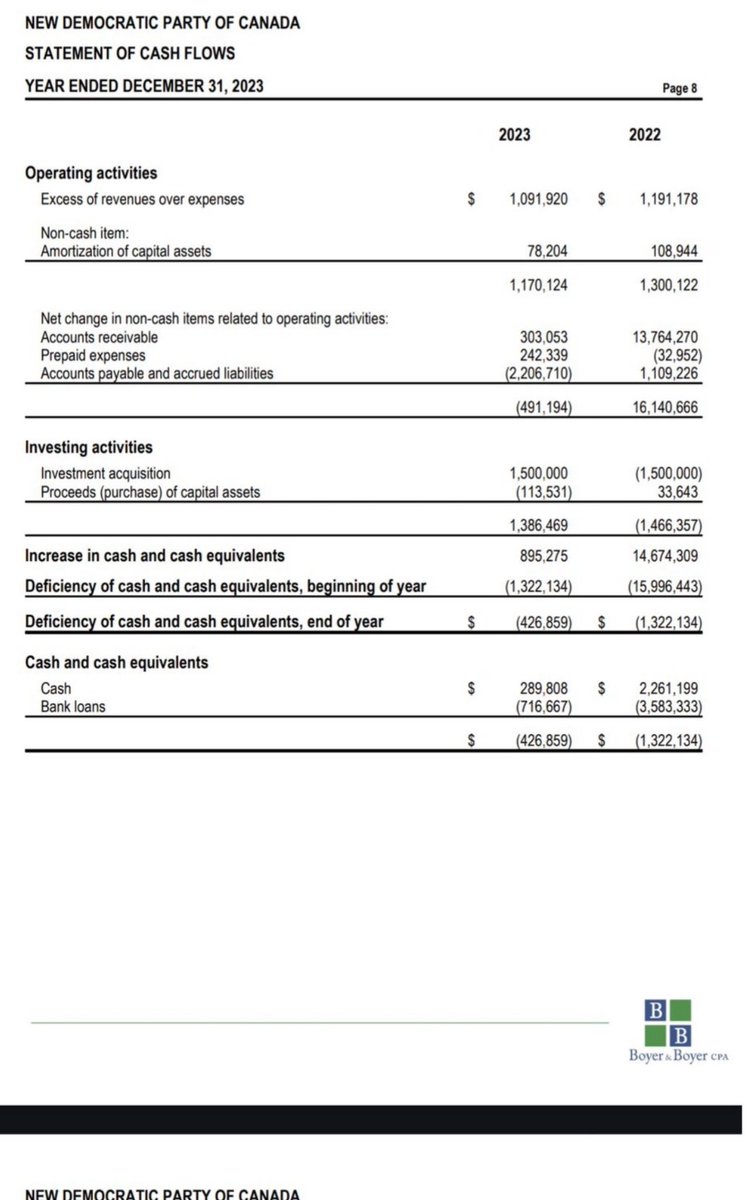 NEW DEMOCRATIC PARTY OF CANADA

STATEMENT OF CASH FLOWS

YEAR ENDED DECEMBER 31, 2023

Page 8

| | 2023 | 2022 |
|---|---|---|
| **Operating activities** | | |
| Excess of revenues over expenses | $ 1,091,920 | $ 1,191,178 |
| Non-cash item: | | |
| Amortization of capital assets | 78,204 | 108,944 |
| | 1,170,124 | 1,300,122 |
| Net change in non-cash items related to operating activities: | | |
| Accounts receivable | 303,053 | 13,764,270 |
| Prepaid expenses | 242,339 | (32,952) |
| Accounts payable and accrued liabilities | (2,206,710) | 1,109,226 |
| | (491,194) | 16,140,666 |
| **Investing activities** | | |
| Investment acquisition | 1,500,000 | (1,500,000) |
| Proceeds (purchase) of capital assets | (113,531) | 33,643 |
| | 1,386,469 | (1,466,357) |
| **Increase in cash and cash equivalents** | 895,275 | 14,674,309 |
| **Deficiency of cash and cash equivalents, beginning of year** | (1,322,134) | (15,996,443) |
| **Deficiency of cash and cash equivalents, end of year** | $ (426,859) | $ (1,322,134) |
| **Cash and cash equivalents** | | |
| Cash | $ 289,808 | $ 2,261,199 |
| Bank loans | (716,667) | (3,583,333) |
| | $ (426,859) | $ (1,322,134) |

B B
Boyer & Boyer CPA

NEW DEMOCRATIC PARTY OF CANADA